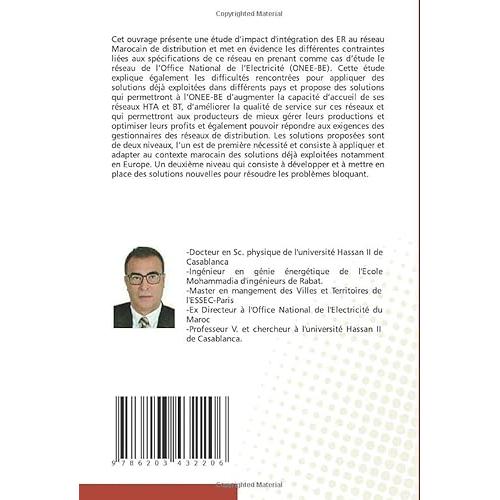 Copyrighted Material

Cet ouvrage présente une étude d'impact d'intégration des ER au réseau Marocain de distribution et met en évidence les différentes contraintes liées aux spécifications de ce réseau en prenant comme cas d'étude le réseau de l'Office National de l'Electricité (ONEE-BE). Cette étude explique également les difficultés rencontrées pour appliquer des solutions déjà exploitées dans différents pays et propose des solutions qui permettront à l'ONEE-BE d'augmenter la capacité d'accueil de ses réseaux HTA et BT, d'améliorer la qualité de service sur ces réseaux et qui permettront aux producteurs de mieux gérer leurs productions et optimiser leurs profits et également pouvoir répondre aux exigences des gestionnaires des réseaux de distribution. Les solutions proposées sont de deux niveaux, l'un est de première nécessité et consiste à appliquer et adapter au contexte marocain des solutions déjà exploitées notamment en Europe. Un deuxième niveau qui consiste à développer et à mettre en place des solutions nouvelles pour résoudre les problèmes bloquant.

-Docteur en Sc. physique de l'université Hassan II de Casablanca
-Ingénieur en génie énergétique de l'Ecole Mohammadia d'ingénieurs de Rabat.
-Master en mangement des Villes et Territoires de l'ESSEC-Paris
-Ex Directeur à l'Office National de l'Electricité du Maroc
-Professeur V. et chercheur à l'université Hassan II de Casablanca.

9 786203 432206

Copyrighted Material